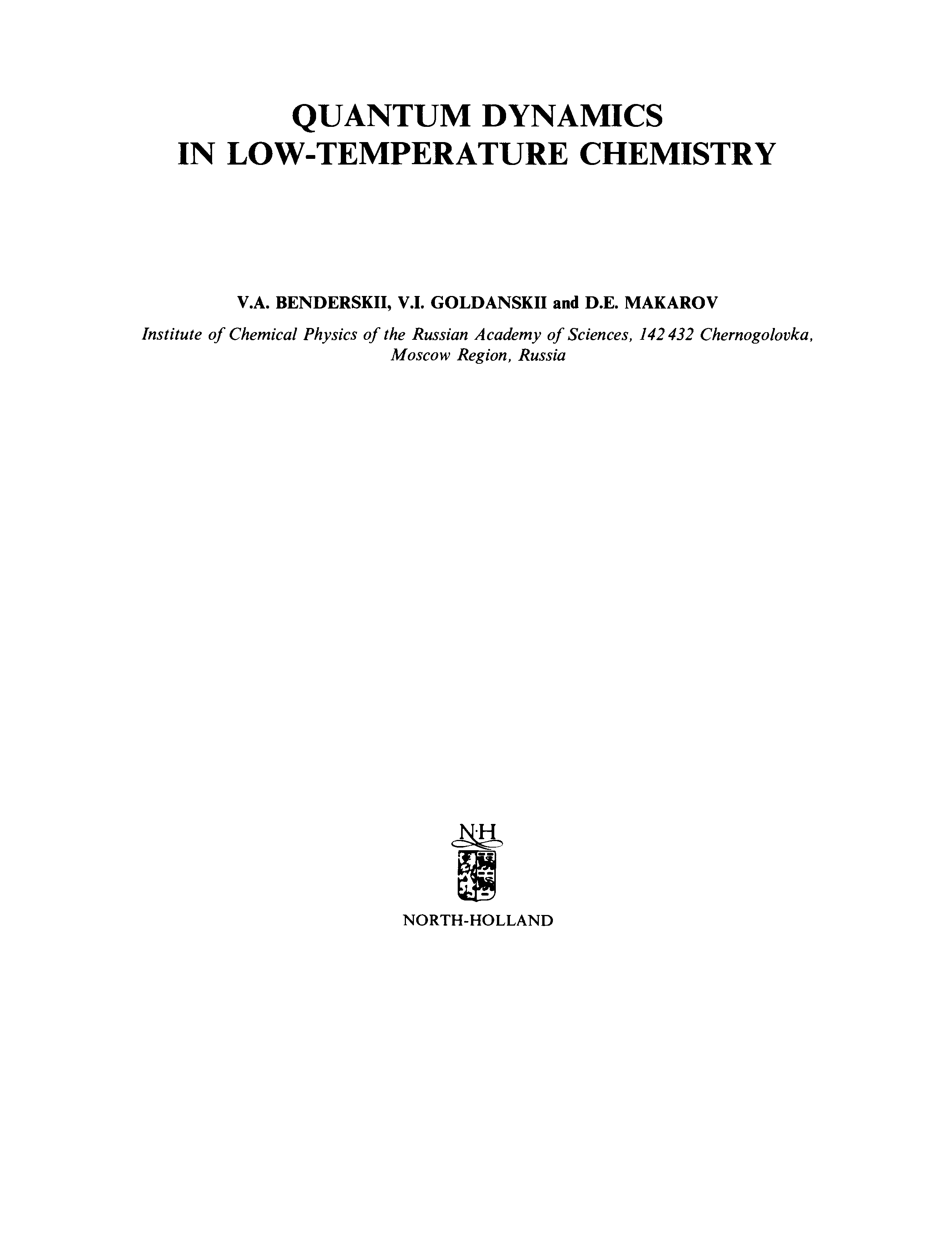 QUANTUM DYNAMICS
IN LOW-TEMPERATURE CHEMISTRY

V.A. BENDERSKII, V.I. GOLDANSKII and D.E. MAKAROV

Institute of Chemical Physics of the Russian Academy of Sciences, 142 432 Chernogolovka, Moscow Region, Russia

N·H

NORTH-HOLLAND